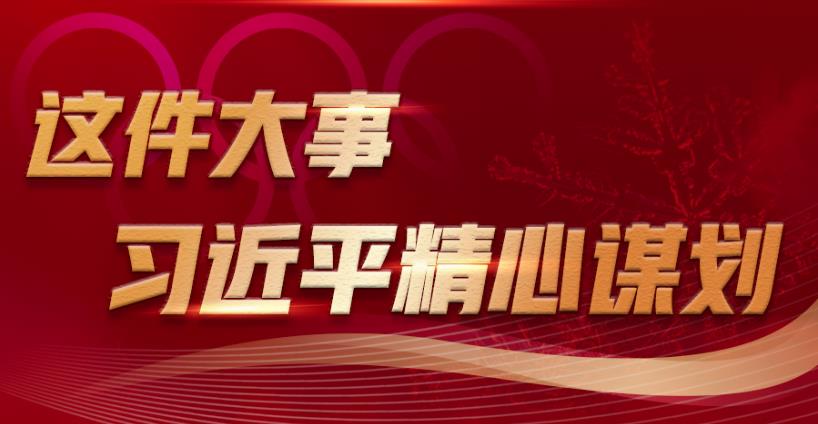 这件大事
习近平精心谋划